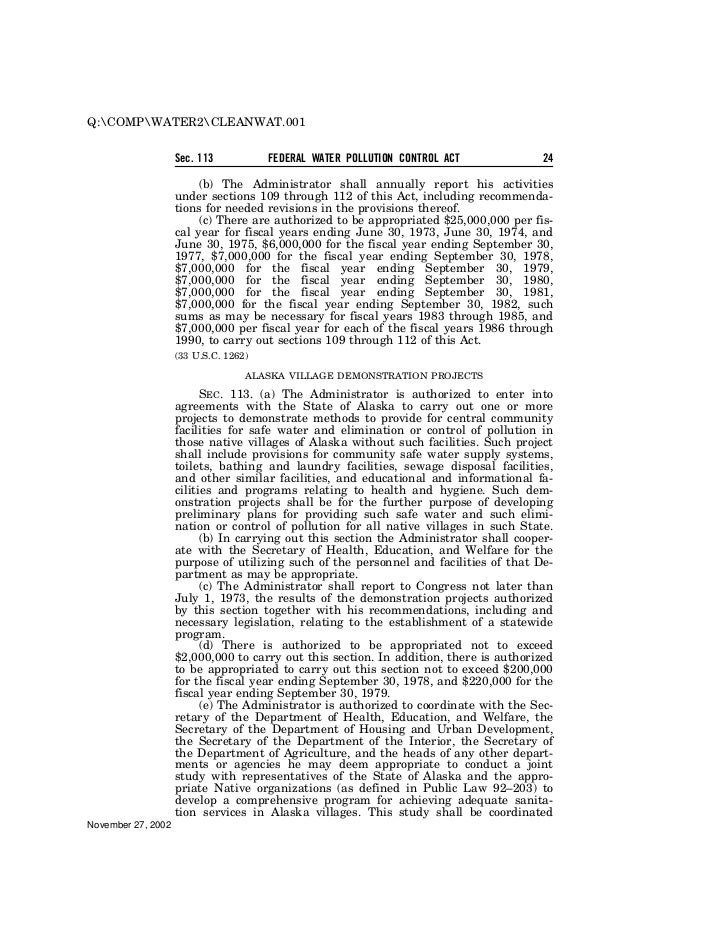 Q:\COMP\WATER2\CLEANWAT.001

Sec. 113 FEDERAL WATER POLLUTION CONTROL ACT 24

(b) The Administrator shall annually report his activities under sections 109 through 112 of this Act, including recommendations for needed revisions in the provisions thereof.

(c) There are authorized to be appropriated \$25,000,000 per fiscal year for fiscal years ending June 30, 1973, June 30, 1974, and June 30, 1975, \$6,000,000 for the fiscal year ending September 30, 1977, \$7,000,000 for the fiscal year ending September 30, 1978, \$7,000,000 for the fiscal year ending September 30, 1979, \$7,000,000 for the fiscal year ending September 30, 1980, \$7,000,000 for the fiscal year ending September 30, 1981, \$7,000,000 for the fiscal year ending September 30, 1982, such sums as may be necessary for fiscal years 1983 through 1985, and \$7,000,000 per fiscal year for each of the fiscal years 1986 through 1990, to carry out sections 109 through 112 of this Act.

(33 U.S.C. 1262)

ALASKA VILLAGE DEMONSTRATION PROJECTS

SEC. 113. (a) The Administrator is authorized to enter into agreements with the State of Alaska to carry out one or more projects to demonstrate methods to provide for central community facilities for safe water and elimination or control of pollution in those native villages of Alaska without such facilities. Such project shall include provisions for community safe water supply systems, toilets, bathing and laundry facilities, sewage disposal facilities, and other similar facilities, and educational and informational facilities and programs relating to health and hygiene. Such demonstration projects shall be for the further purpose of developing preliminary plans for providing such safe water and such elimination or control of pollution for all native villages in such State.

(b) In carrying out this section the Administrator shall cooperate with the Secretary of Health, Education, and Welfare for the purpose of utilizing such of the personnel and facilities of that Department as may be appropriate.

(c) The Administrator shall report to Congress not later than July 1, 1973, the results of the demonstration projects authorized by this section together with his recommendations, including and necessary legislation, relating to the establishment of a statewide program.

(d) There is authorized to be appropriated not to exceed \$2,000,000 to carry out this section. In addition, there is authorized to be appropriated to carry out this section not to exceed \$200,000 for the fiscal year ending September 30, 1978, and \$220,000 for the fiscal year ending September 30, 1979.

(e) The Administrator is authorized to coordinate with the Secretary of the Department of Health, Education, and Welfare, the Secretary of the Department of Housing and Urban Development, the Secretary of the Department of the Interior, the Secretary of the Department of Agriculture, and the heads of any other departments or agencies he may deem appropriate to conduct a joint study with representatives of the State of Alaska and the appropriate Native organizations (as defined in Public Law 92–203) to develop a comprehensive program for achieving adequate sanitation services in Alaska villages. This study shall be coordinated

November 27, 2002